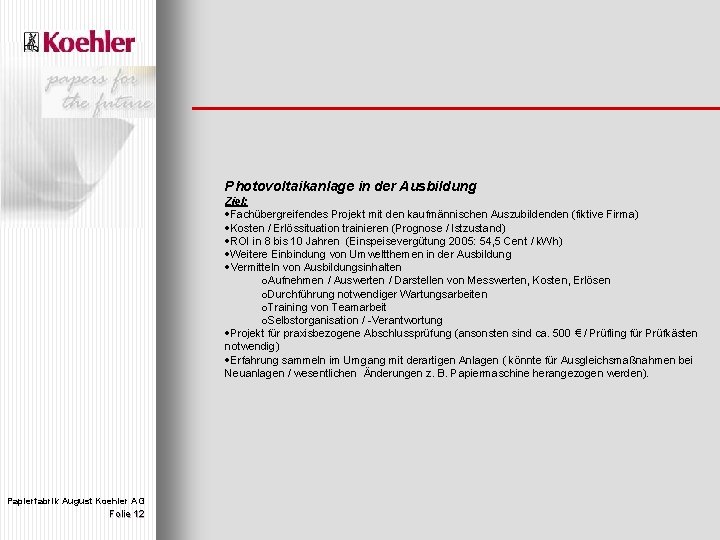 Koehler

papers for the future

Photovoltaikanlage in der Ausbildung

Ziel:

•Fachübergreifendes Projekt mit den kaufmännischen Auszubildenden (fiktive Firma)

•Kosten / Erlössituation trainieren (Prognose / Istzustand)

•ROI in 8 bis 10 Jahren (Einspeisevergütung 2005: 54,5 Cent / kWh)

•Weitere Einbindung von Umweltthemen in der Ausbildung

•Vermitteln von Ausbildungsinhalten

oAufnehmen / Auswerten / Darstellen von Messwerten, Kosten, Erlösen

oDurchführung notwendiger Wartungsarbeiten

oTraining von Teamarbeit

oSelbstorganisation / -Verantwortung

•Projekt für praxisbezogene Abschlussprüfung (ansonsten sind ca. 500 € / Prüfling für Prüfkästen notwendig)

•Erfahrung sammeln im Umgang mit derartigen Anlagen ( könnte für Ausgleichsmaßnahmen bei Neuanlagen / wesentlichen Änderungen z. B. Papiermaschine herangezogen werden).

Papierfabrik August Koehler AG
Folie 12